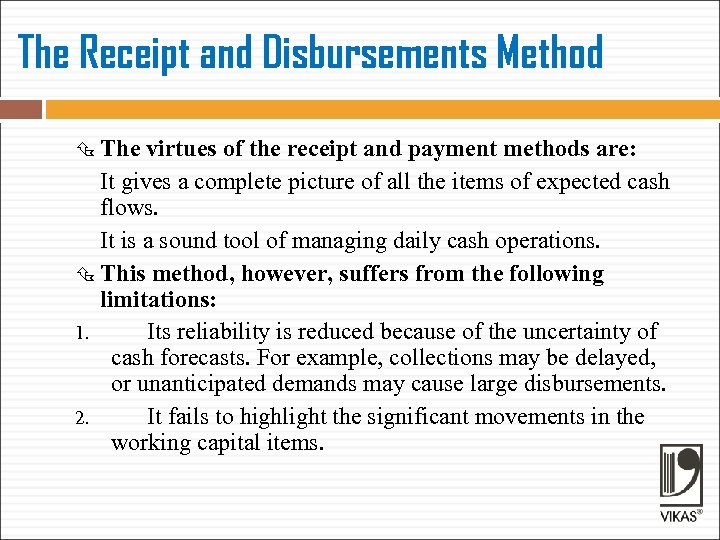 The Receipt and Disbursements Method

The virtues of the receipt and payment methods are:

It gives a complete picture of all the items of expected cash flows.

It is a sound tool of managing daily cash operations.

This method, however, suffers from the following limitations:

1. Its reliability is reduced because of the uncertainty of cash forecasts. For example, collections may be delayed, or unanticipated demands may cause large disbursements.

2. It fails to highlight the significant movements in the working capital items.

VIKAS®